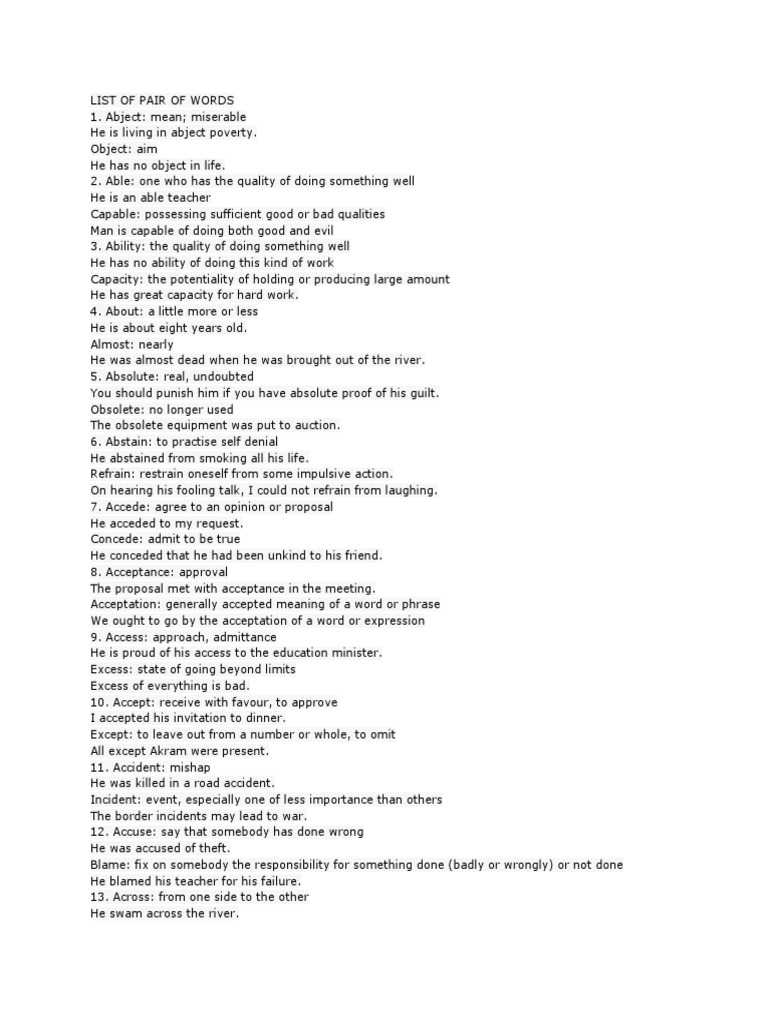 LIST OF PAIR OF WORDS
1. Abject: mean; miserable
He is living in abject poverty.
Object: aim
He has no object in life.
2. Able: one who has the quality of doing something well
He is an able teacher
Capable: possessing sufficient good or bad qualities
Man is capable of doing both good and evil
3. Ability: the quality of doing something well
He has no ability of doing this kind of work
Capacity: the potentiality of holding or producing large amount
He has great capacity for hard work.
4. About: a little more or less
He is about eight years old.
Almost: nearly
He was almost dead when he was brought out of the river.
5. Absolute: real, undoubted
You should punish him if you have absolute proof of his guilt.
Obsolete: no longer used
The obsolete equipment was put to auction.
6. Abstain: to practise self denial
He abstained from smoking all his life.
Refrain: restrain oneself from some impulsive action.
On hearing his fooling talk, I could not refrain from laughing.
7. Accede: agree to an opinion or proposal
He acceded to my request.
Concede: admit to be true
He conceded that he had been unkind to his friend.
8. Acceptance: approval
The proposal met with acceptance in the meeting.
Acceptation: generally accepted meaning of a word or phrase
We ought to go by the acceptation of a word or expression
9. Access: approach, admittance
He is proud of his access to the education minister.
Excess: state of going beyond limits
Excess of everything is bad.
10. Accept: receive with favour, to approve
I accepted his invitation to dinner.
Except: to leave out from a number or whole, to omit
All except Akram were present.
11. Accident: mishap
He was killed in a road accident.
Incident: event, especially one of less importance than others
The border incidents may lead to war.
12. Accuse: say that somebody has done wrong
He was accused of theft.
Blame: fix on somebody the responsibility for something done (badly or wrongly) or not done
He blamed his teacher for his failure.
13. Across: from one side to the other
He swam across the river.